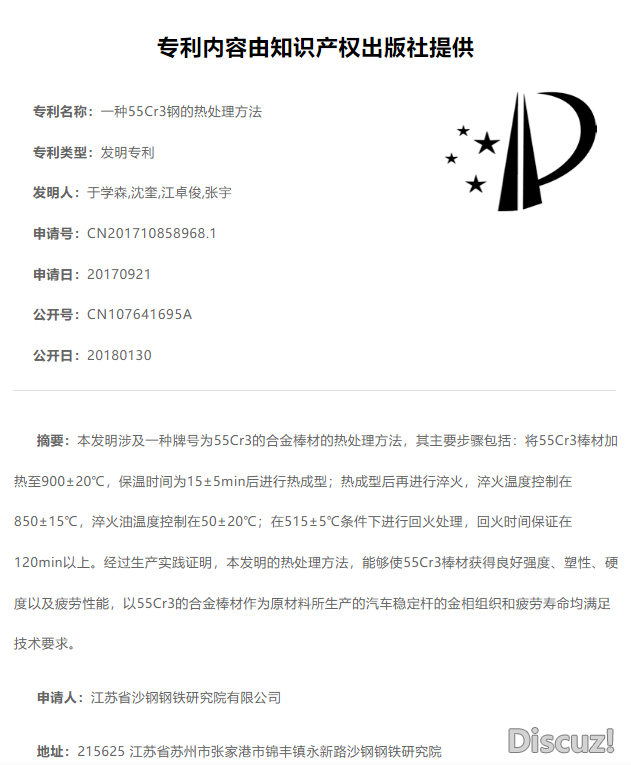 专利内容由知识产权出版社提供

专利名称：一种55Cr3钢的热处理方法

专利类型：发明专利

发明人：于学森,沈奎,江卓俊,张宇

申请号：CN201710858968.1

申请日：20170921

公开号：CN107641695A

公开日：20180130

摘要：本发明涉及一种牌号为55Cr3的合金棒材的热处理方法，其主要步骤包括：将55Cr3棒材加热至900±20℃，保温时间为15±5min后进行热成型；热成型后再进行淬火，淬火温度控制在850±15℃，淬火油温度控制在50±20℃；在515±5℃条件下进行回火处理，回火时间保证在120min以上。经过生产实践证明，本发明的热处理方法，能够使55Cr3棒材获得良好强度、塑性、硬度以及疲劳性能，以55Cr3的合金棒材作为原材料所生产的汽车稳定杆的金相组织和疲劳寿命均满足技术要求。

申请人：江苏省沙钢钢铁研究院有限公司

地址：215625 江苏省苏州市张家港市锦丰镇永新路沙钢钢铁研究院

Discuz!